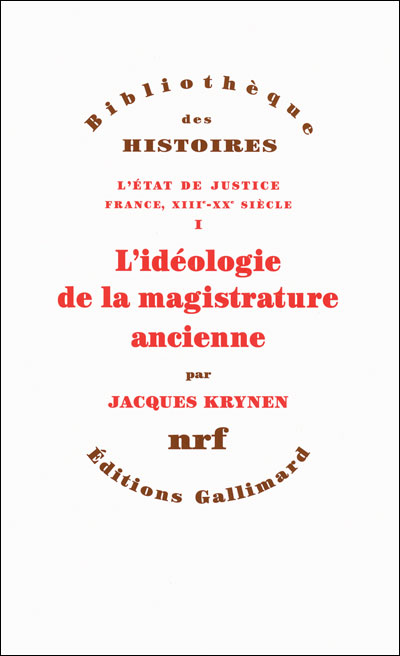 Bibliothèque
des
HISTOIRES

L'ÉTAT DE JUSTICE
FRANCE, XIII$^{e}$-XX$^{e}$ SIÈCLE
I

L'idéologie
de la magistrature
ancienne

par
JACQUES KRYNEN

nrf

Éditions Gallimard